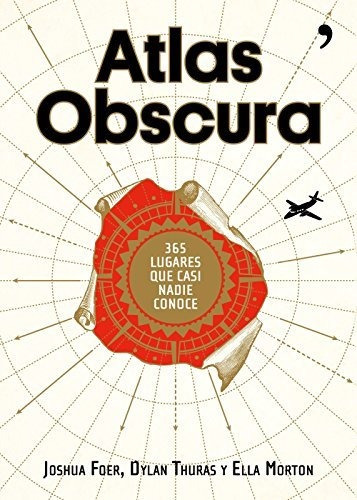 Atlas Obscura

365 LUGARES QUE CASI NADIE CONOCE

JOSHUA FOER, DYLAN THURAS Y ELLA MORTON